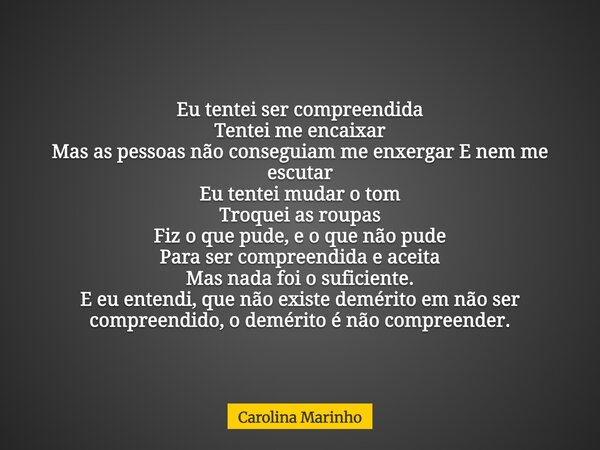 Eu tentei ser compreendida
Tentei me encaixar
Mas as pessoas não conseguiam me enxergar E nem me escutar
Eu tentei mudar o tom
Troquei as roupas
Fiz o que pude, e o que não pude
Para ser compreendida e aceita
Mas nada foi o suficiente.
E eu entendi, que não existe demérito em não ser compreendido, o demérito é não compreender.

Carolina Marinho